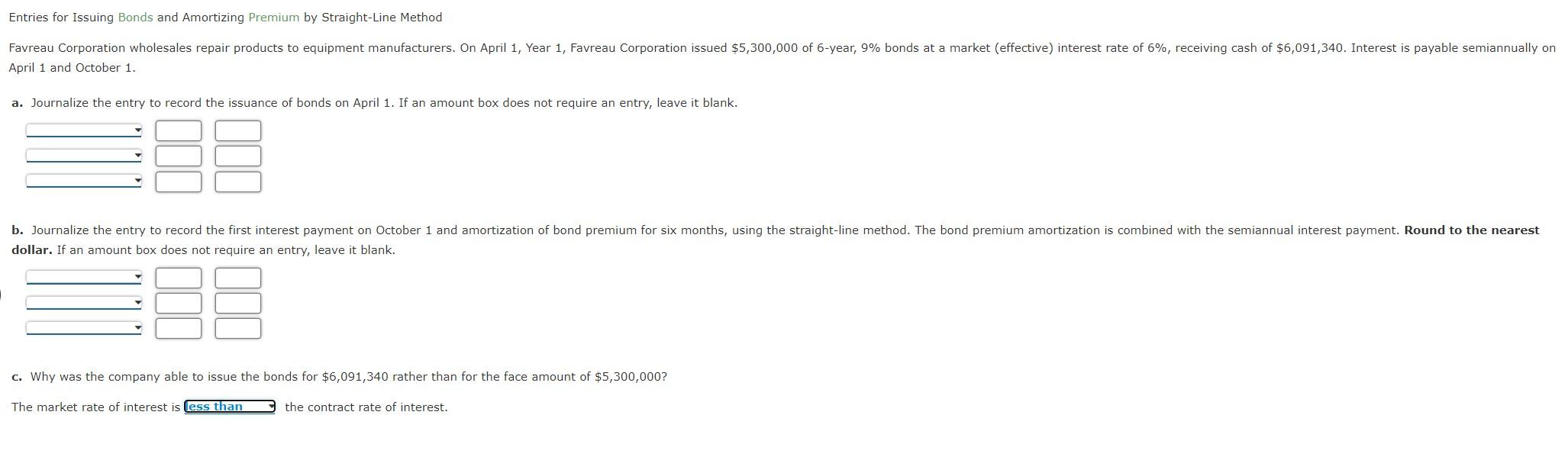 Entries for Issuing Bonds and Amortizing Premium by Straight-Line Method

Favreau Corporation wholesales repair products to equipment manufacturers. On April 1, Year 1, Favreau Corporation issued \$5,300,000 of 6-year, 9% bonds at a market (effective) interest rate of 6%, receiving cash of \$6,091,340. Interest is payable semiannually on April 1 and October 1.

a. Journalize the entry to record the issuance of bonds on April 1. If an amount box does not require an entry, leave it blank.

b. Journalize the entry to record the first interest payment on October 1 and amortization of bond premium for six months, using the straight-line method. The bond premium amortization is combined with the semiannual interest payment. Round to the nearest dollar. If an amount box does not require an entry, leave it blank.

c. Why was the company able to issue the bonds for \$6,091,340 rather than for the face amount of \$5,300,000?

The market rate of interest is less than the contract rate of interest.